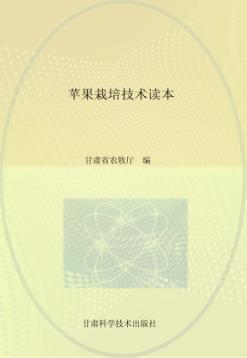 苹果栽培技术读本

甘肃省农牧厅　编

甘肃科学技术出版社